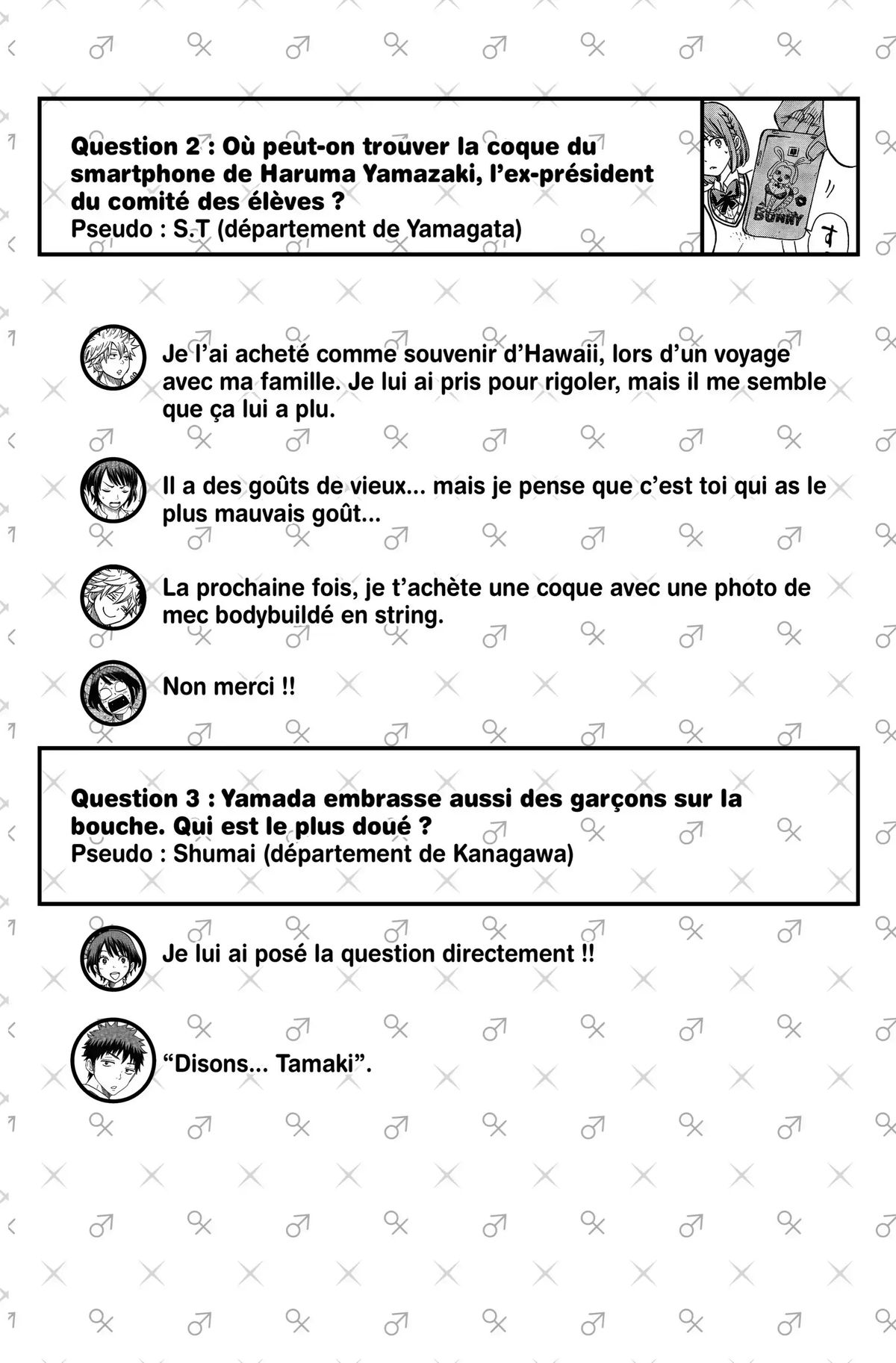 Question 2 : Où peut-on trouver la coque du smartphone de Haruma Yamazaki, l'ex-président du comité des élèves ?
Pseudo : S.T (département de Yamagata)

BUNNY

す

Je l'ai acheté comme souvenir d'Hawaii, lors d'un voyage avec ma famille. Je lui ai pris pour rigoler, mais il me semble que ça lui a plu.

Il a des goûts de vieux... mais je pense que c'est toi qui as le plus mauvais goût...

La prochaine fois, je t'achète une coque avec une photo de mec bodybuildé en string.

Non merci !!

Question 3 : Yamada embrasse aussi des garçons sur la bouche. Qui est le plus doué ?
Pseudo : Shumai (département de Kanagawa)

Je lui ai posé la question directement !!

"Disons... Tamaki".